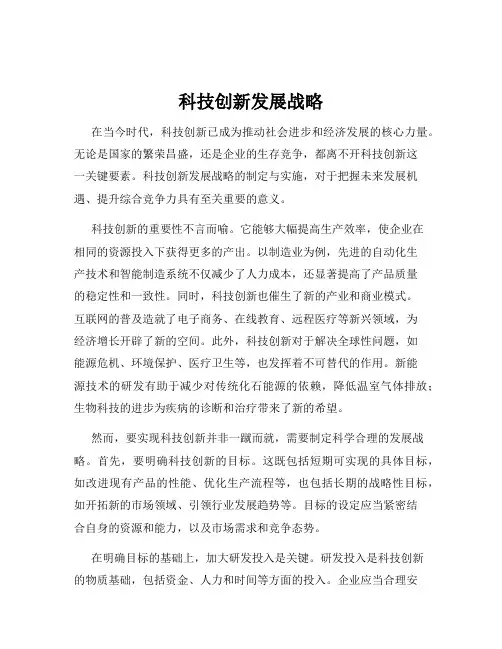 科技创新发展战略

在当今时代，科技创新已成为推动社会进步和经济发展的核心力量。无论是国家的繁荣昌盛，还是企业的生存竞争，都离不开科技创新这一关键要素。科技创新发展战略的制定与实施，对于把握未来发展机遇、提升综合竞争力具有至关重要的意义。

科技创新的重要性不言而喻。它能够大幅提高生产效率，使企业在相同的资源投入下获得更多的产出。以制造业为例，先进的自动化生产技术和智能制造系统不仅减少了人力成本，还显著提高了产品质量的稳定性和一致性。同时，科技创新也催生了新的产业和商业模式。互联网的普及造就了电子商务、在线教育、远程医疗等新兴领域，为经济增长开辟了新的空间。此外，科技创新对于解决全球性问题，如能源危机、环境保护、医疗卫生等，也发挥着不可替代的作用。新能源技术的研发有助于减少对传统化石能源的依赖，降低温室气体排放；生物科技的进步为疾病的诊断和治疗带来了新的希望。

然而，要实现科技创新并非一蹴而就，需要制定科学合理的发展战略。首先，要明确科技创新的目标。这既包括短期可实现的具体目标，如改进现有产品的性能、优化生产流程等，也包括长期的战略性目标，如开拓新的市场领域、引领行业发展趋势等。目标的设定应当紧密结合自身的资源和能力，以及市场需求和竞争态势。

在明确目标的基础上，加大研发投入是关键。研发投入是科技创新的物质基础，包括资金、人力和时间等方面的投入。企业应当合理安